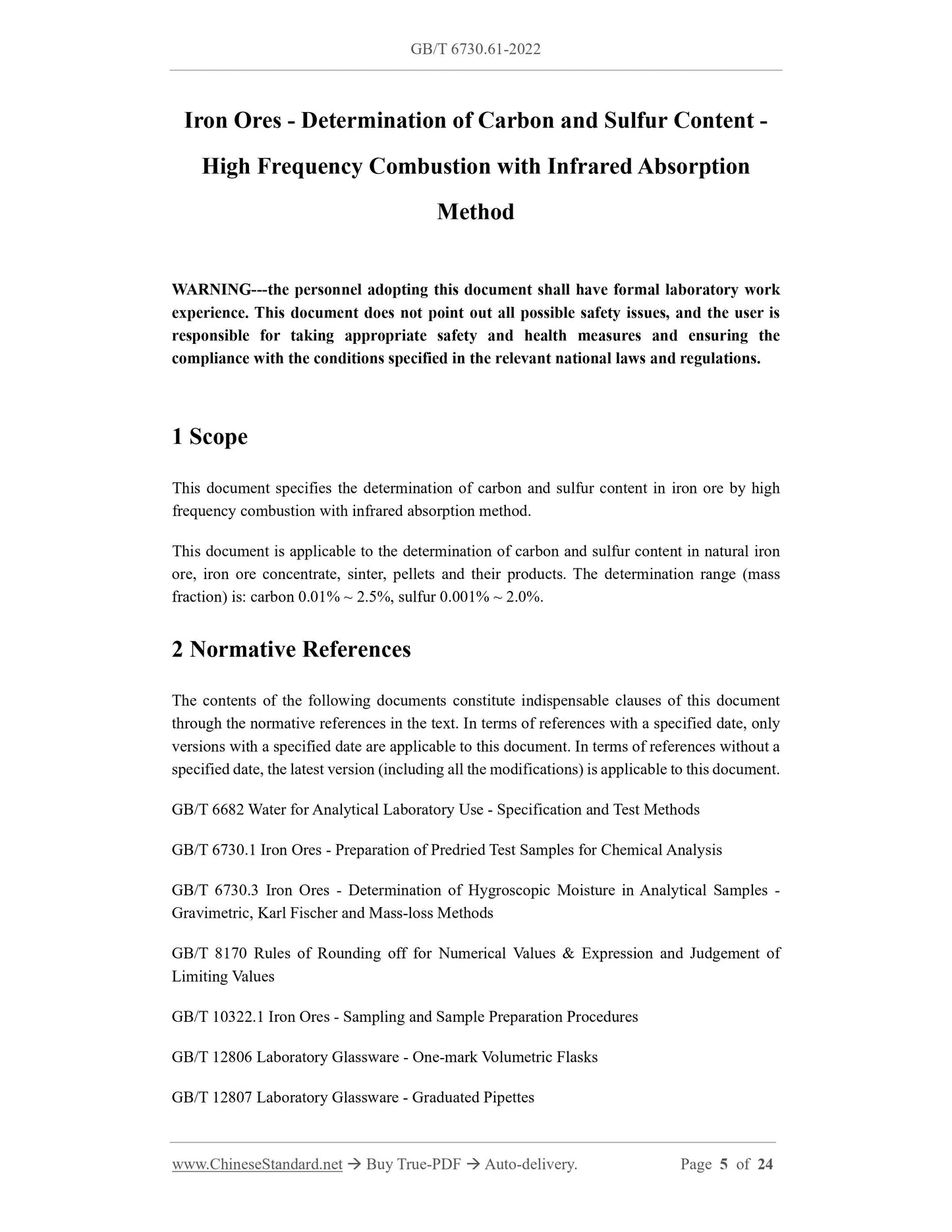 GB/T 6730.61-2022

Iron Ores - Determination of Carbon and Sulfur Content - High Frequency Combustion with Infrared Absorption Method

WARNING---the personnel adopting this document shall have formal laboratory work experience. This document does not point out all possible safety issues, and the user is responsible for taking appropriate safety and health measures and ensuring the compliance with the conditions specified in the relevant national laws and regulations.

1 Scope

This document specifies the determination of carbon and sulfur content in iron ore by high frequency combustion with infrared absorption method.

This document is applicable to the determination of carbon and sulfur content in natural iron ore, iron ore concentrate, sinter, pellets and their products. The determination range (mass fraction) is: carbon 0.01% ~ 2.5%, sulfur 0.001% ~ 2.0%.

2 Normative References

The contents of the following documents constitute indispensable clauses of this document through the normative references in the text. In terms of references with a specified date, only versions with a specified date are applicable to this document. In terms of references without a specified date, the latest version (including all the modifications) is applicable to this document.

GB/T 6682 Water for Analytical Laboratory Use - Specification and Test Methods

GB/T 6730.1 Iron Ores - Preparation of Predried Test Samples for Chemical Analysis

GB/T 6730.3 Iron Ores - Determination of Hygroscopic Moisture in Analytical Samples - Gravimetric, Karl Fischer and Mass-loss Methods

GB/T 8170 Rules of Rounding off for Numerical Values & Expression and Judgement of Limiting Values

GB/T 10322.1 Iron Ores - Sampling and Sample Preparation Procedures

GB/T 12806 Laboratory Glassware - One-mark Volumetric Flasks

GB/T 12807 Laboratory Glassware - Graduated Pipettes

www.ChineseStandard.net → Buy True-PDF → Auto-delivery. Page 5 of 24